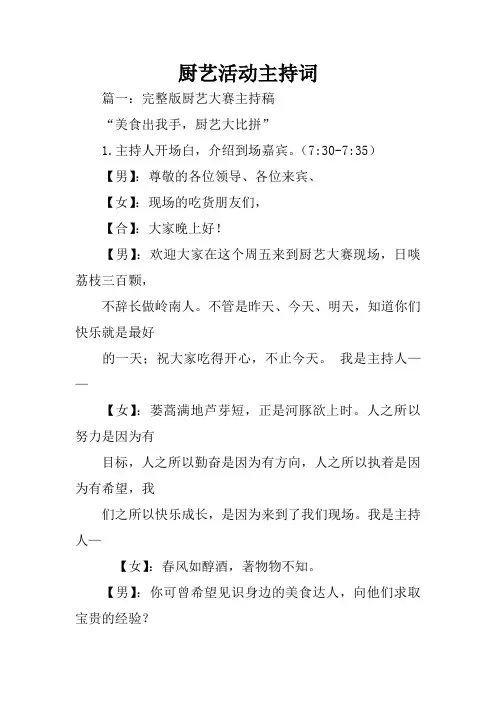 厨艺活动主持词

篇一：完整版厨艺大赛主持稿

“美食出我手，厨艺大比拼”

1.主持人开场白，介绍到场嘉宾。(7:30-7:35)

【男】：尊敬的各位领导、各位来宾、

【女】：现场的吃货朋友们，

【合】：大家晚上好！

【男】：欢迎大家在这个周五来到厨艺大赛现场，日啖荔枝三百颗，

不辞长做岭南人。不管是昨天、今天、明天，知道你们快乐就是最好

的一天；祝大家吃得开心，不止今天。 我是主持人——

【女】：蒌蒿满地芦芽短，正是河豚欲上时。人之所以努力是因为有

目标，人之所以勤奋是因为有方向，人之所以执着是因为有希望，我

们之所以快乐成长，是因为来到了我们现场。我是主持人—

【女】：春风如醇酒，著物物不知。

【男】：你可曾希望见识身边的美食达人，向他们求取宝贵的经验？